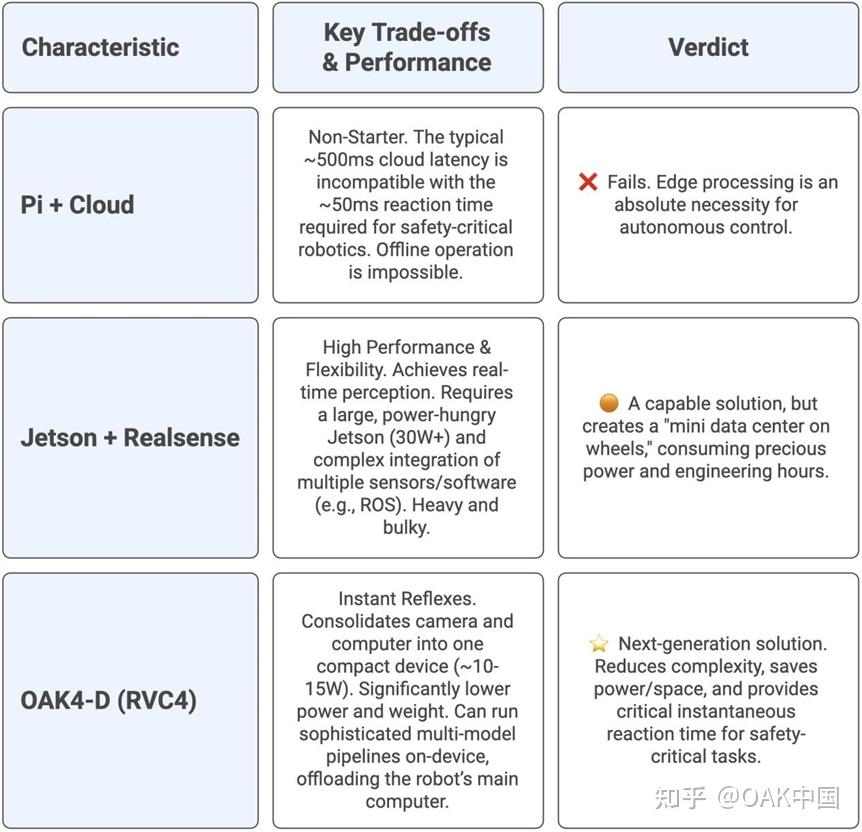 | Characteristic | Key Trade-offs & Performance | Verdict |
|---|---|---|
| Pi + Cloud | Non-Starter. The typical ~500ms cloud latency is incompatible with the ~50ms reaction time required for safety-critical robotics. Offline operation is impossible. | ❌ Fails. Edge processing is an absolute necessity for autonomous control. |
| Jetson + Realsense | High Performance & Flexibility. Achieves real-time perception. Requires a large, power-hungry Jetson (30W+) and complex integration of multiple sensors/software (e.g., ROS). Heavy and bulky. | 🟠 A capable solution, but creates a "mini data center on wheels," consuming precious power and engineering hours. |
| OAK4-D (RVC4) | Instant Reflexes. Consolidates camera and computer into one compact device (~10-15W). Significantly lower power and weight. Can run sophisticated multi-model pipelines on-device, offloading the robot's main computer. | ⭐ Next-generation solution. Reduces complexity, saves power/space, and provides critical instantaneous reaction time for safety-critical tasks. |

知乎 @OAK中国